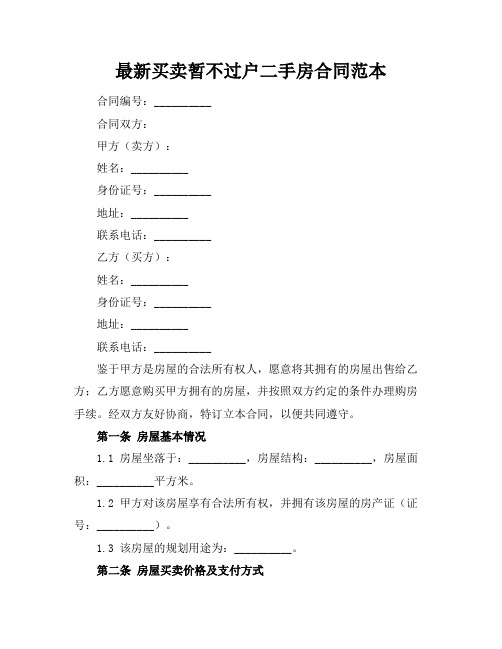 最新买卖暂不过户二手房合同范本

合同编号：__________

合同双方：

甲方（卖方）：

姓名：__________

身份证号：__________

地址：__________

联系电话：__________

乙方（买方）：

姓名：__________

身份证号：__________

地址：__________

联系电话：__________

鉴于甲方是房屋的合法所有权人，愿意将其拥有的房屋出售给乙方；乙方愿意购买甲方拥有的房屋，并按照双方约定的条件办理购房手续。经双方友好协商，特订立本合同，以便共同遵守。

第一条 房屋基本情况

1.1 房屋坐落于：__________，房屋结构：__________，房屋面积：__________平方米。

1.2 甲方对该房屋享有合法所有权，并拥有该房屋的房产证（证号：__________）。

1.3 该房屋的规划用途为：__________。

第二条 房屋买卖价格及支付方式